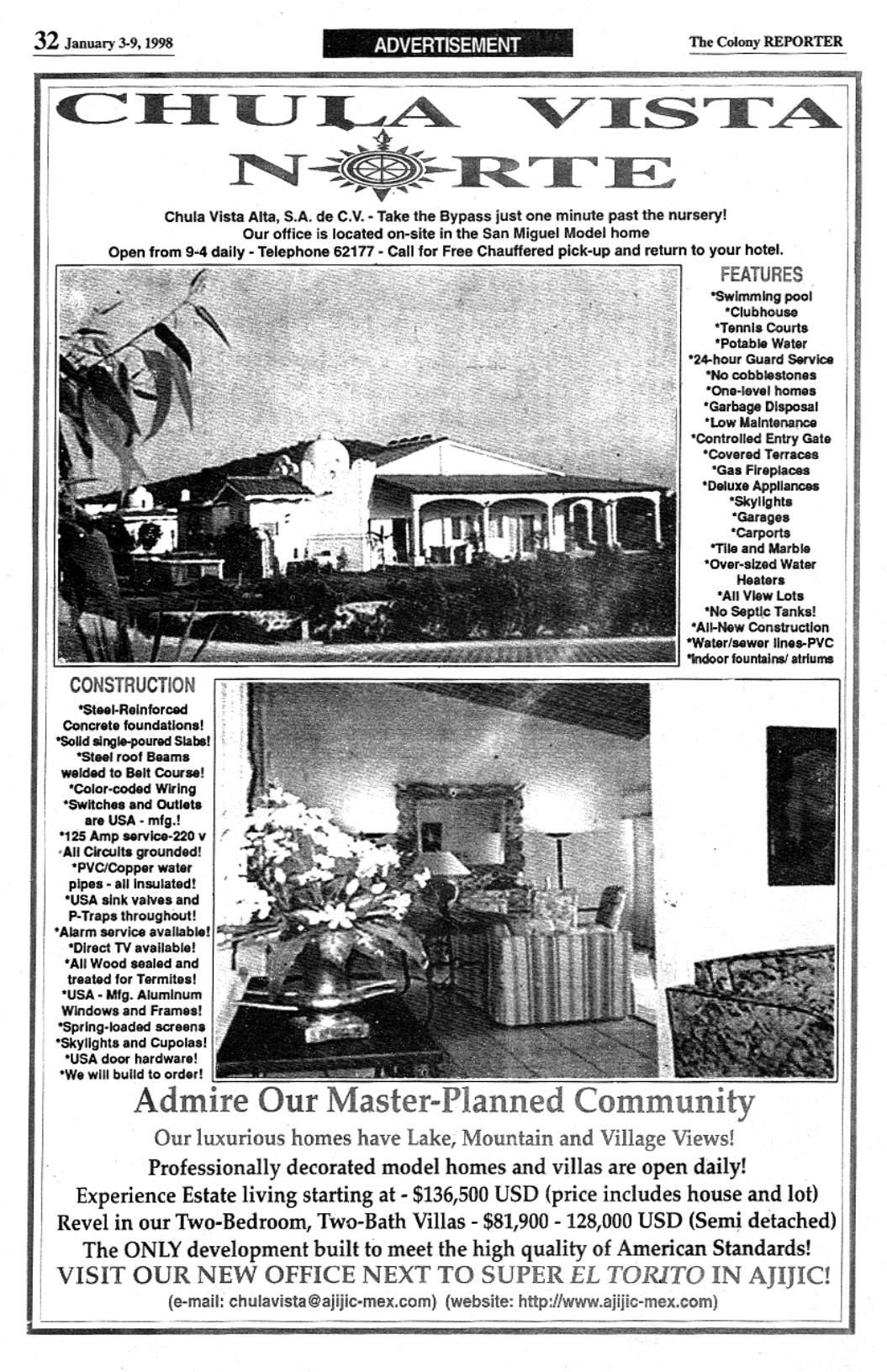 32 January 3-9, 1998

ADVERTISEMENT

The Colony REPORTER

CHULA VISTA NORTE

Chula Vista Alta, S.A. de C.V. - Take the Bypass just one minute past the nursery!
Our office is located on-site in the San Miguel Model home
Open from 9-4 daily - Telephone 62177 - Call for Free Chauffered pick-up and return to your hotel.

FEATURES
*Swimming pool
*Clubhouse
*Tennis Courts
*Potable Water
*24-hour Guard Service
*No cobblestones
*One-level homes
*Garbage Disposal
*Low Maintenance
*Controlled Entry Gate
*Covered Terraces
*Gas Fireplaces
*Deluxe Appliances
*Skylights
*Garages
*Carports
*Tile and Marble
*Over-sized Water Heaters
*All View Lots
*No Septic Tanks!
*All-New Construction
*Water/sewer lines-PVC
*Indoor fountains/ atriums

CONSTRUCTION
*Steel-Reinforced Concrete foundations!
*Solid single-poured Slabs!
*Steel roof Beams welded to Belt Course!
*Color-coded Wiring
*Switches and Outlets are USA - mfg.!
*125 Amp service-220 v
*All Circuits grounded!
*PVC/Copper water pipes - all insulated!
*USA sink valves and P-Traps throughout!
*Alarm service available!
*Direct TV available!
*All Wood sealed and treated for Termites!
*USA - Mfg. Aluminum Windows and Frames!
*Spring-loaded screens
*Skylights and Cupolas!
*USA door hardware!
*We will build to order!

Admire Our Master-Planned Community
Our luxurious homes have Lake, Mountain and Village Views!
Professionally decorated model homes and villas are open daily!
Experience Estate living starting at - $136,500 USD (price includes house and lot)
Revel in our Two-Bedroom, Two-Bath Villas - $81,900 - 128,000 USD (Semi detached)
The ONLY development built to meet the high quality of American Standards!
VISIT OUR NEW OFFICE NEXT TO SUPER EL TORITO IN AJIJIC!
(e-mail: chulavista@ajijic-mex.com) (website: http://www.ajijic-mex.com)